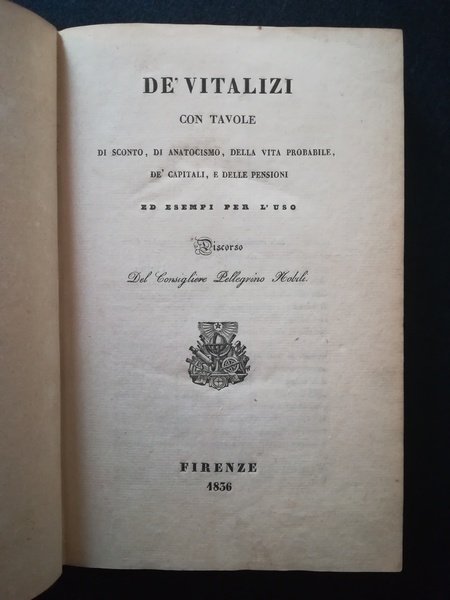 DE' VITALIZI

CON TAVOLE

DI SCONTO, DI ANATOCISMO, DELLA VITA PROBABILE, DE' CAPITALI, E DELLE PENSIONI

ED ESEMPI PER L'USO

Discorso

Del Consigliere Pellegrino Nobili.

FIRENZE
1836